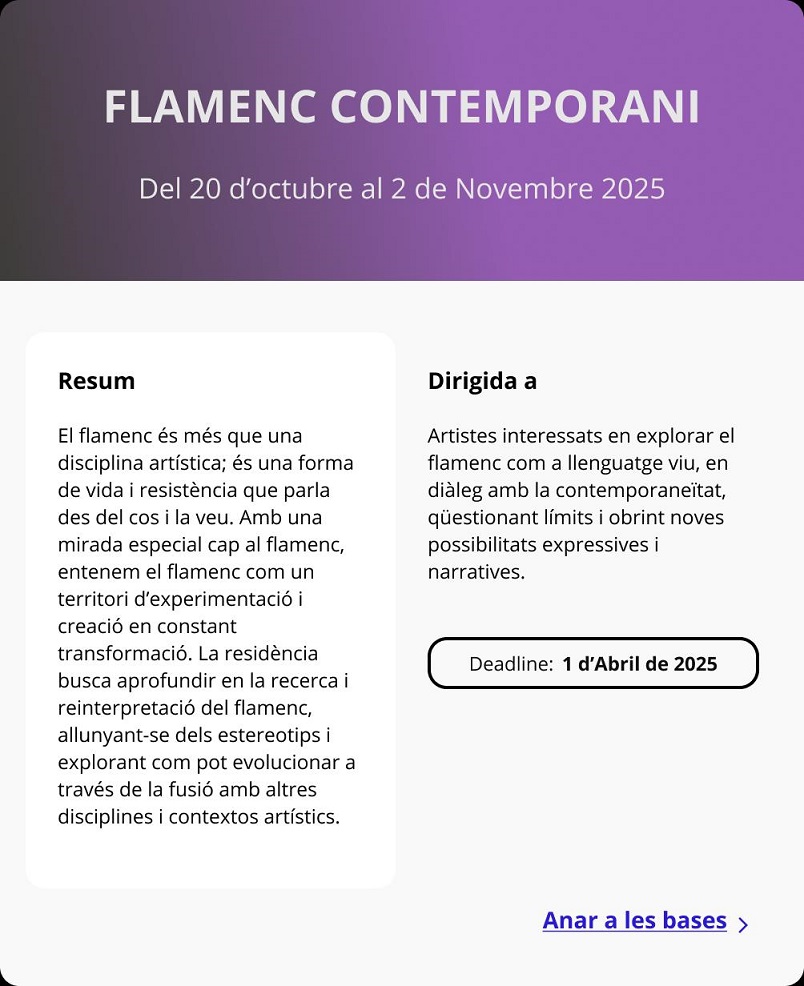 FLAMENC CONTEMPORANI

Del 20 d’octubre al 2 de Novembre 2025

Resum

El flamenc és més que una disciplina artística; és una forma de vida i resistència que parla des del cos i la veu. Amb una mirada especial cap al flamenc, entenem el flamenc com un territori d’experimentació i creació en constant transformació. La residència busca aprofundir en la recerca i reinterpretació del flamenc, allunyant-se dels estereotips i explorant com pot evolucionar a través de la fusió amb altres disciplines i contextos artístics.

Dirigida a

Artistes interessats en explorar el flamenc com a llenguatge viu, en diàleg amb la contemporaneïtat, qüestionant límits i obrint noves possibilitats expressives i narratives.

Deadline: 1 d’Abril de 2025

Anar a les bases